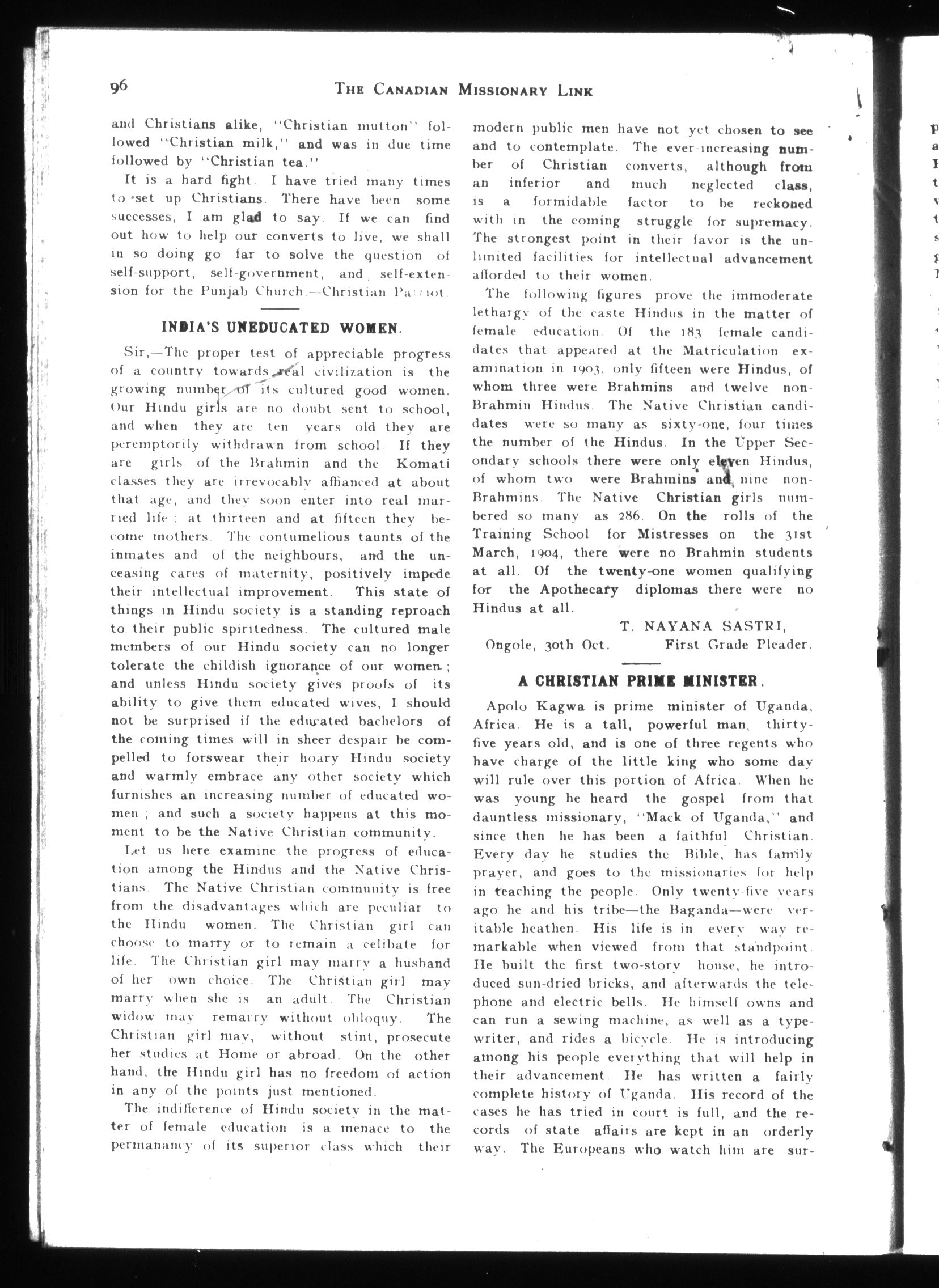 96 THE CANADIAN MISSIONARY LINK

and Christians alike, "Christian mutton" followed "Christian milk," and was in due time followed by "Christian tea."

It is a hard fight. I have tried many times to set up Christians. There have been some successes, I am glad to say. If we can find out how to help our converts to live, we shall in so doing go far to solve the question of self-support, self-government, and self-extension for the Punjab Church.—Christian Patriot.

INDIA'S UNEDUCATED WOMEN.

Sir,—The proper test of appreciable progress of a country towards real civilization is the growing number of its cultured good women. Our Hindu girls are no doubt sent to school, and when they are ten years old they are peremptorily withdrawn from school. If they are girls of the Brahmin and the Komati classes they are irrevocably affianced at about that age, and they soon enter into real married life; at thirteen and at fifteen they become mothers. The contumelious taunts of the inmates and of the neighbours, and the unceasing cares of maternity, positively impede their intellectual improvement. This state of things in Hindu society is a standing reproach to their public spiritedness. The cultured male members of our Hindu society can no longer tolerate the childish ignorance of our women; and unless Hindu society gives proofs of its ability to give them educated wives, I should not be surprised if the educated bachelors of the coming times will in sheer despair be compelled to forswear their hoary Hindu society and warmly embrace any other society which furnishes an increasing number of educated women; and such a society happens at this moment to be the Native Christian community.

Let us here examine the progress of education among the Hindus and the Native Christians. The Native Christian community is free from the disadvantages which are peculiar to the Hindu women. The Christian girl can choose to marry or to remain a celibate for life. The Christian girl may marry a husband of her own choice. The Christian girl may marry when she is an adult. The Christian widow may remarry without obloquy. The Christian girl may, without stint, prosecute her studies at Home or abroad. On the other hand, the Hindu girl has no freedom of action in any of the points just mentioned.

The indifference of Hindu society in the matter of female education is a menace to the permanancy of its superior class which their modern public men have not yet chosen to see and to contemplate. The ever-increasing number of Christian converts, although from an inferior and much neglected class, is a formidable factor to be reckoned with in the coming struggle for supremacy. The strongest point in their favor is the unlimited facilities for intellectual advancement afforded to their women.

The following figures prove the immoderate lethargy of the caste Hindus in the matter of female education. Of the 183 female candidates that appeared at the Matriculation examination in 1903, only fifteen were Hindus, of whom three were Brahmins and twelve non-Brahmin Hindus. The Native Christian candidates were so many as sixty-one, four times the number of the Hindus. In the Upper Secondary schools there were only eleven Hindus, of whom two were Brahmins and nine non-Brahmins. The Native Christian girls numbered so many as 286. On the rolls of the Training School for Mistresses on the 31st March, 1904, there were no Brahmin students at all. Of the twenty-one women qualifying for the Apothecary diplomas there were no Hindus at all.

T. NAYANA SASTRI,
Ongole, 30th Oct. First Grade Pleader.

A CHRISTIAN PRIME MINISTER.

Apolo Kagwa is prime minister of Uganda, Africa. He is a tall, powerful man, thirty-five years old, and is one of three regents who have charge of the little king who some day will rule over this portion of Africa. When he was young he heard the gospel from that dauntless missionary, "Mack of Uganda," and since then he has been a faithful Christian. Every day he studies the Bible, has family prayer, and goes to the missionaries for help in teaching the people. Only twenty-five years ago he and his tribe—the Baganda—were veritable heathen. His life is in every way remarkable when viewed from that standpoint. He built the first two-story house, he introduced sun-dried bricks, and afterwards the telephone and electric bells. He himself owns and can run a sewing machine, as well as a typewriter, and rides a bicycle. He is introducing among his people everything that will help in their advancement. He has written a fairly complete history of Uganda. His record of the cases he has tried in court is full, and the records of state affairs are kept in an orderly way. The Europeans who watch him are sur-